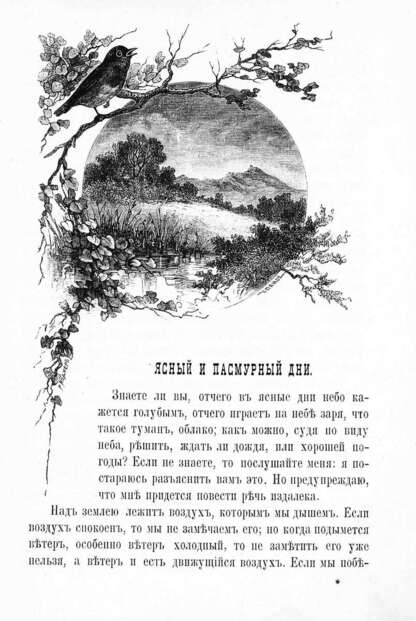 ЯСНЫЙ И ПАСМУРНЫЙ ДНИ.

Знаете ли вы, отчего въ ясные дни небо кажется голубымъ, отчего играетъ на небѣ заря, что такое туманъ, облако; какъ можно, судя по виду неба, рѣшить, ждать ли дождя, или хорошей погоды? Если не знаете, то послушайте меня: я постараюсь разъяснить вамъ это. Но предупреждаю, что мнѣ придется повести рѣчь издалека.

Надъ землею лежитъ воздухъ, которымъ мы дышемъ. Если воздухъ спокоенъ, то мы не замѣчаемъ его; но когда подымется вѣтеръ, особенно вѣтеръ холодный, то не замѣтить его уже нельзя, а вѣтеръ и есть движущійся воздухъ. Если мы побѣ-